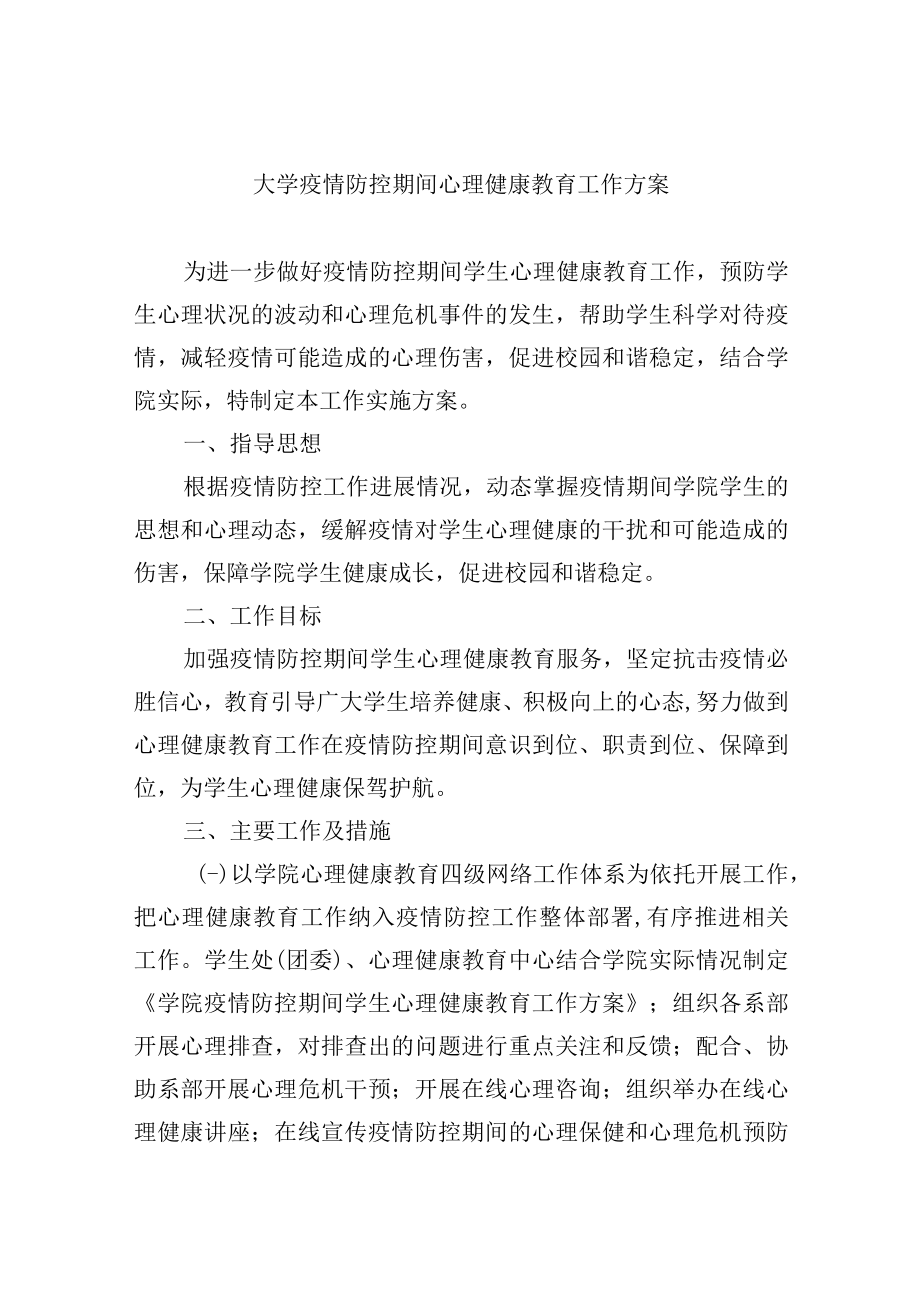 大学疫情防控期间心理健康教育工作方案

为进一步做好疫情防控期间学生心理健康教育工作，预防学生心理状况的波动和心理危机事件的发生，帮助学生科学对待疫情，减轻疫情可能造成的心理伤害，促进校园和谐稳定，结合学院实际，特制定本工作实施方案。

一、指导思想

根据疫情防控工作进展情况，动态掌握疫情期间学院学生的思想和心理动态，缓解疫情对学生心理健康的干扰和可能造成的伤害，保障学院学生健康成长，促进校园和谐稳定。

二、工作目标

加强疫情防控期间学生心理健康教育服务，坚定抗击疫情必胜信心，教育引导广大学生培养健康、积极向上的心态,努力做到心理健康教育工作在疫情防控期间意识到位、职责到位、保障到位，为学生心理健康保驾护航。

三、主要工作及措施

(-)以学院心理健康教育四级网络工作体系为依托开展工作，把心理健康教育工作纳入疫情防控工作整体部署,有序推进相关工作。学生处(团委)、心理健康教育中心结合学院实际情况制定《学院疫情防控期间学生心理健康教育工作方案》；组织各系部开展心理排查，对排查出的问题进行重点关注和反馈；配合、协助系部开展心理危机干预；开展在线心理咨询；组织举办在线心理健康讲座；在线宣传疫情防控期间的心理保健和心理危机预防